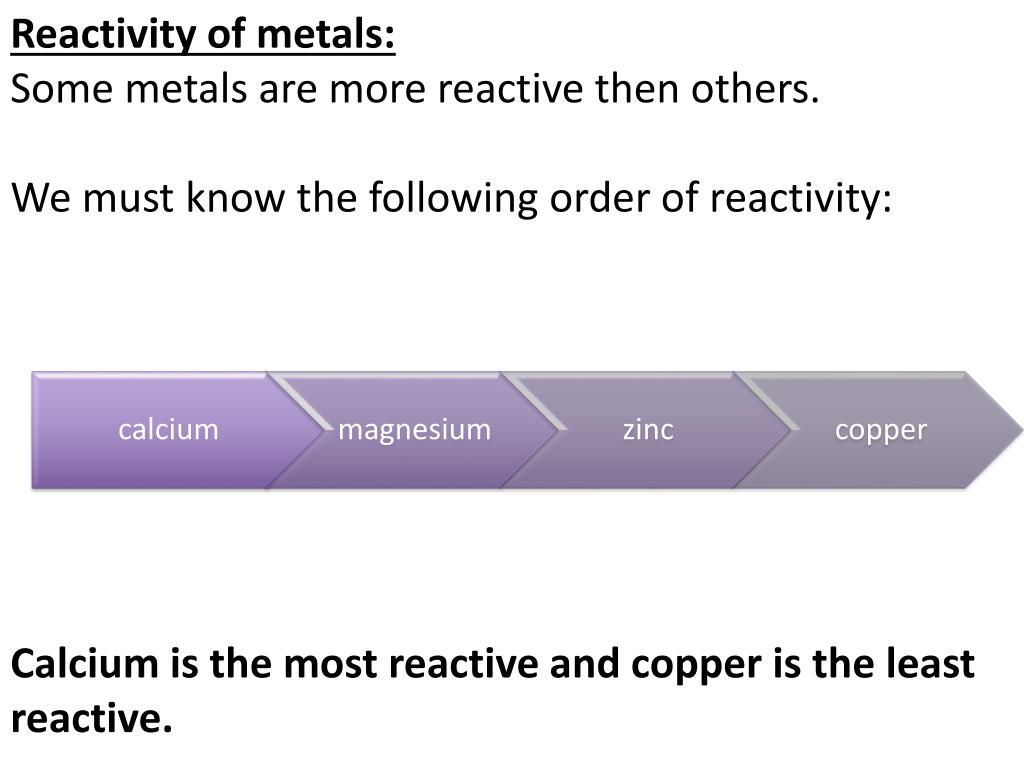 Reactivity of metals:
Some metals are more reactive then others.

We must know the following order of reactivity:

calcium
magnesium
zinc
copper

Calcium is the most reactive and copper is the least reactive.